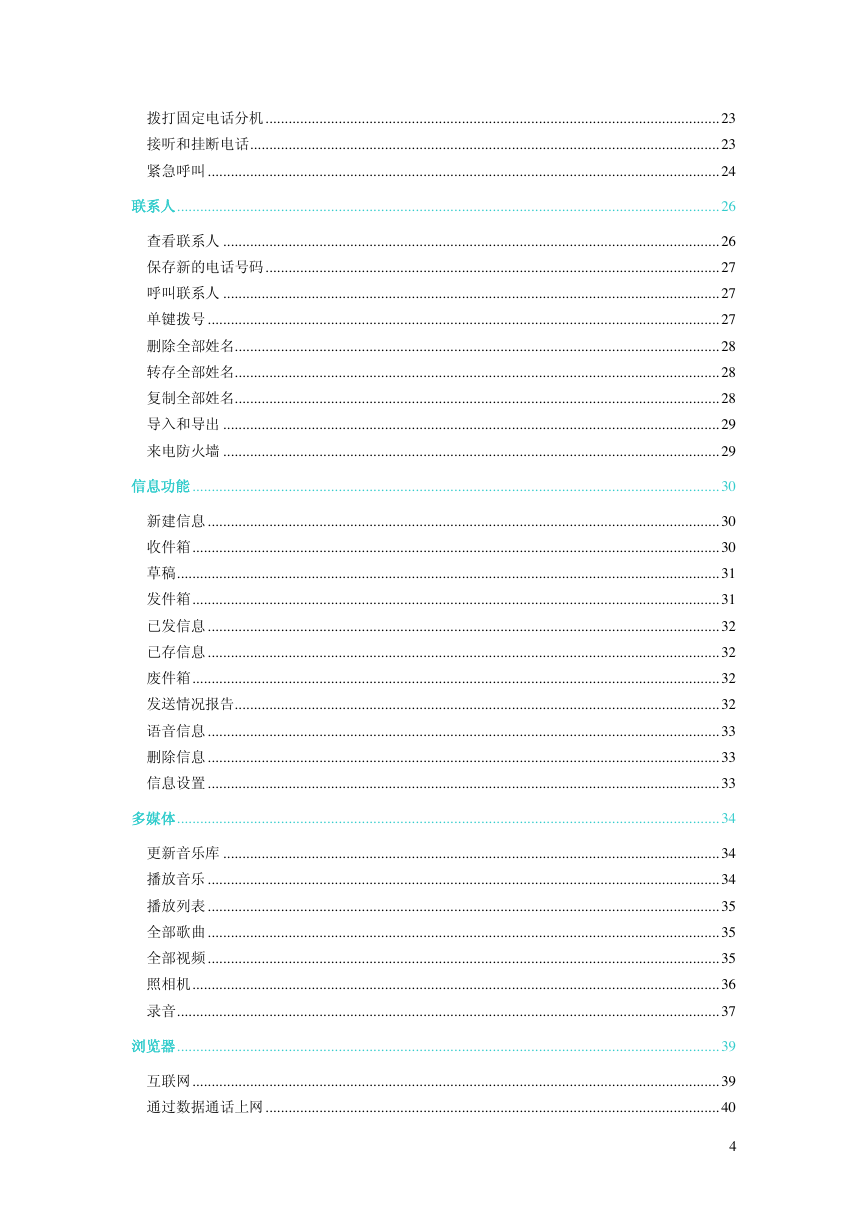 拨打固定电话分机 ........ 23
接听和挂断电话 ........ 23
紧急呼叫 ........ 24

联系人 ........ 26

查看联系人 ........ 26
保存新的电话号码 ........ 27
呼叫联系人 ........ 27
单键拨号 ........ 27
删除全部姓名 ........ 28
转存全部姓名 ........ 28
复制全部姓名 ........ 28
导入和导出 ........ 29
来电防火墙 ........ 29

信息功能 ........ 30

新建信息 ........ 30
收件箱 ........ 30
草稿 ........ 31
发件箱 ........ 31
已发信息 ........ 32
已存信息 ........ 32
废件箱 ........ 32
发送情况报告 ........ 32
语音信息 ........ 33
删除信息 ........ 33
信息设置 ........ 33

多媒体 ........ 34

更新音乐库 ........ 34
播放音乐 ........ 34
播放列表 ........ 35
全部歌曲 ........ 35
全部视频 ........ 35
照相机 ........ 36
录音 ........ 37

浏览器 ........ 39

互联网 ........ 39
通过数据通话上网 ........ 40

4